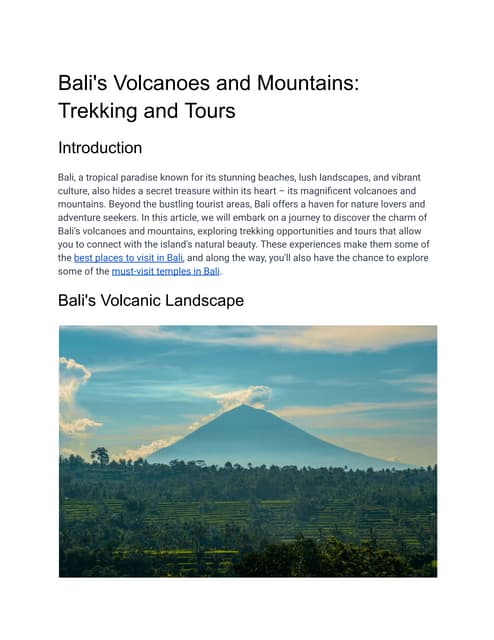 Bali's Volcanoes and Mountains: Trekking and Tours

Introduction

Bali, a tropical paradise known for its stunning beaches, lush landscapes, and vibrant culture, also hides a secret treasure within its heart – its magnificent volcanoes and mountains. Beyond the bustling tourist areas, Bali offers a haven for nature lovers and adventure seekers. In this article, we will embark on a journey to discover the charm of Bali's volcanoes and mountains, exploring trekking opportunities and tours that allow you to connect with the island's natural beauty. These experiences make them some of the best places to visit in Bali, and along the way, you'll also have the chance to explore some of the must-visit temples in Bali.

Bali's Volcanic Landscape